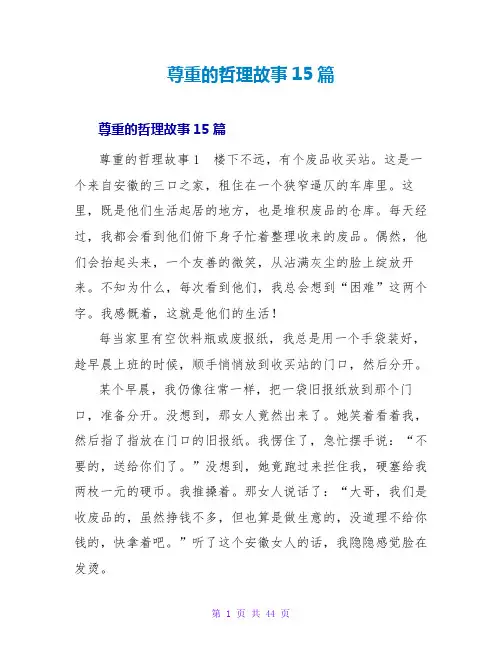 尊重的哲理故事15篇

尊重的哲理故事15篇

尊重的哲理故事1　楼下不远，有个废品收买站。这是一个来自安徽的三口之家，租住在一个狭窄逼仄的车库里。这里，既是他们生活起居的地方，也是堆积废品的仓库。每天经过，我都会看到他们俯下身子忙着整理收来的废品。偶然，他们会抬起头来，一个友善的微笑，从沾满灰尘的脸上绽放开来。不知为什么，每次看到他们，我总会想到“困难”这两个字。我感慨着，这就是他们的生活！

每当家里有空饮料瓶或废报纸，我总是用一个手袋装好，趁早晨上班的时候，顺手悄悄放到收买站的门口，然后分开。

某个早晨，我仍像往常一样，把一袋旧报纸放到那个门口，准备分开。没想到，那女人竟然出来了。她笑着看着我，然后指了指放在门口的旧报纸。我愣住了，急忙摆手说：“不要的，送给你们了。”没想到，她竟跑过来拦住我，硬塞给我两枚一元的硬币。我推搡着。那女人说话了：“大哥，我们是收废品的，虽然挣钱不多，但也算是做生意的，没道理不给你钱的，快拿着吧。”听了这个安徽女人的话，我隐隐感觉脸在发烫。

第 1 页 共 44 页